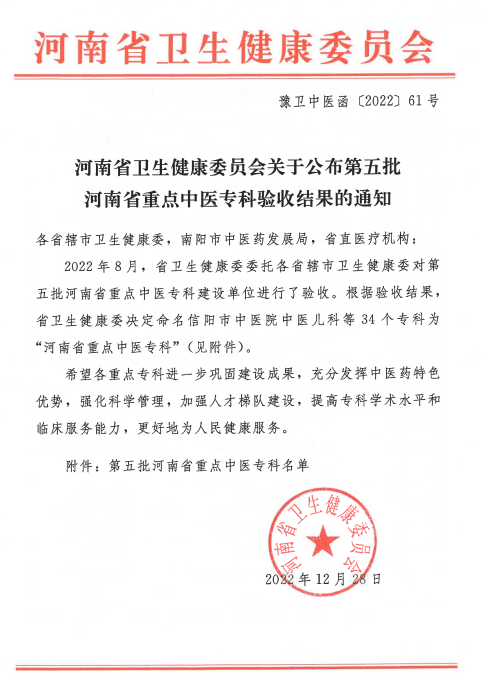 河南省卫生健康委员会

豫卫中医函〔2022〕61号

河南省卫生健康委员会关于公布第五批河南省重点中医专科验收结果的通知

各省辖市卫生健康委，南阳市中医药发展局，省直医疗机构：

2022年8月，省卫生健康委委托各省辖市卫生健康委对第五批河南省重点中医专科建设单位进行了验收。根据验收结果，省卫生健康委决定命名信阳市中医院中医儿科等34个专科为“河南省重点中医专科”（见附件）。

希望各重点专科进一步巩固建设成果，充分发挥中医药特色优势，强化科学管理，加强人才梯队建设，提高专科学术水平和临床服务能力，更好地为人民健康服务。

附件：第五批河南省重点中医专科名单

河南省卫生健康委员会

2022年12月28日